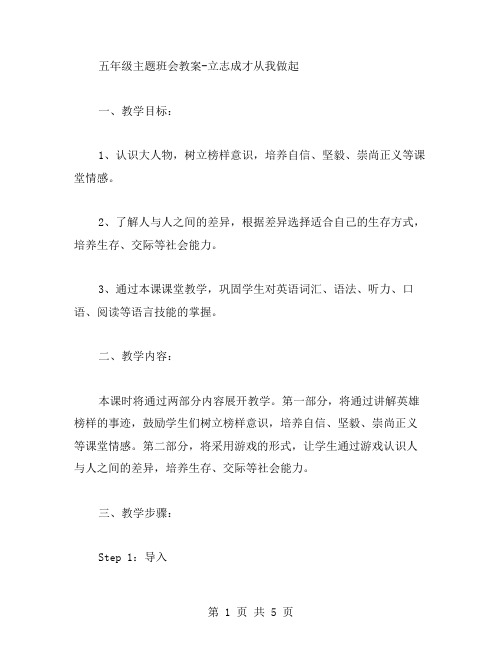 五年级主题班会教案-立志成才从我做起

一、教学目标：

1、认识大人物，树立榜样意识，培养自信、坚毅、崇尚正义等课堂情感。

2、了解人与人之间的差异，根据差异选择适合自己的生存方式，培养生存、交际等社会能力。

3、通过本课课堂教学，巩固学生对英语词汇、语法、听力、口语、阅读等语言技能的掌握。

二、教学内容：

本课时将通过两部分内容展开教学。第一部分，将通过讲解英雄榜样的事迹，鼓励学生们树立榜样意识，培养自信、坚毅、崇尚正义等课堂情感。第二部分，将采用游戏的形式，让学生通过游戏认识人与人之间的差异，培养生存、交际等社会能力。

三、教学步骤：

Step 1：导入

第 1 页 共 5 页